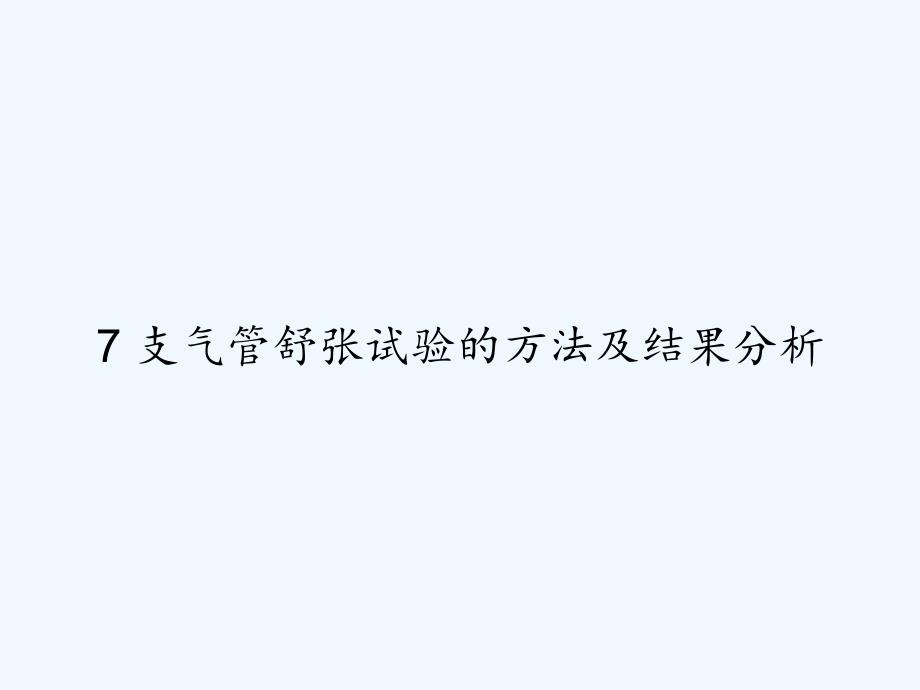 7 支气管舒张试验的方法及结果分析